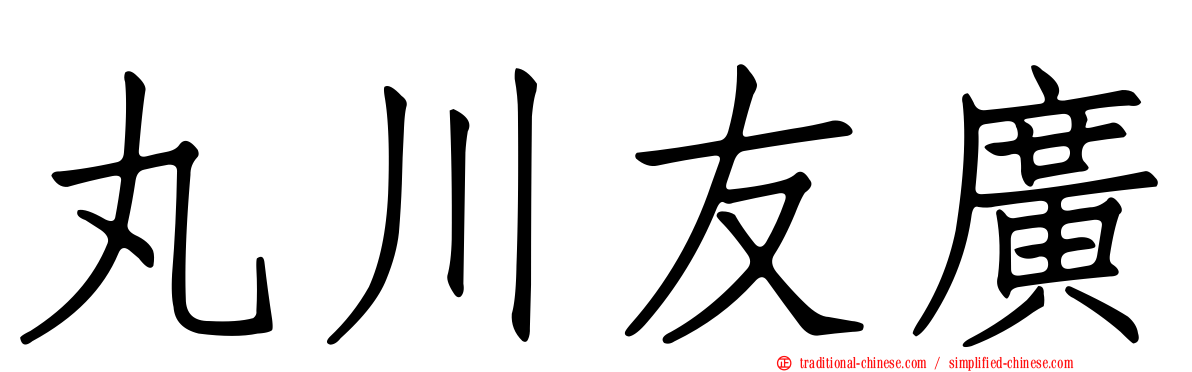 丸川友廣

traditional-chinese.com / simplified-chinese.com